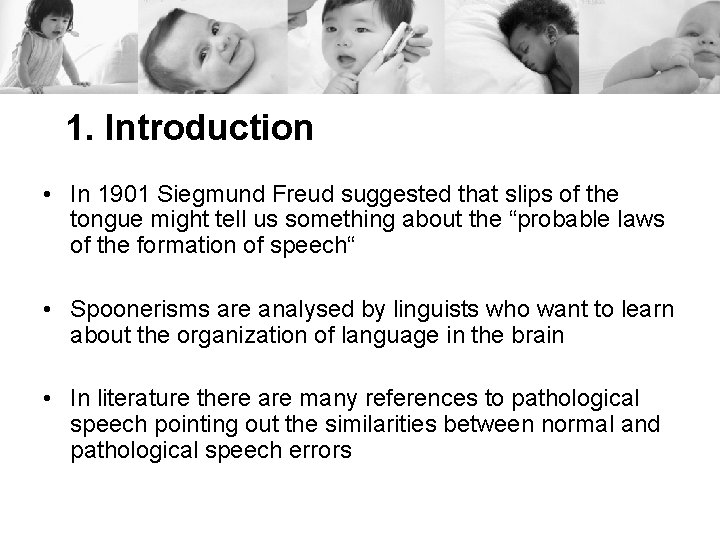 1. Introduction

• In 1901 Siegmund Freud suggested that slips of the tongue might tell us something about the “probable laws of the formation of speech“

• Spoonerisms are analysed by linguists who want to learn about the organization of language in the brain

• In literature there are many references to pathological speech pointing out the similarities between normal and pathological speech errors